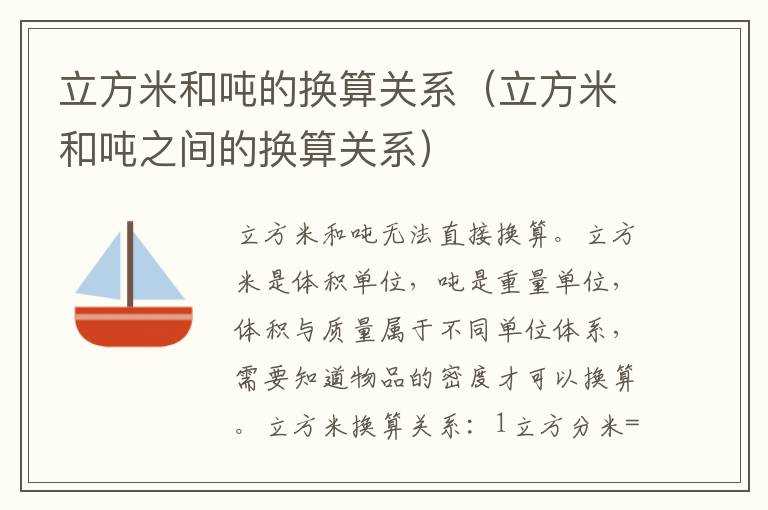 立方米和吨的换算关系（立方米和吨之间的换算关系）

立方米和吨无法直接换算。立方米是体积单位，吨是重量单位，体积与质量属于不同单位体系，需要知道物品的密度才可以换算。立方米换算关系：1立方分米=